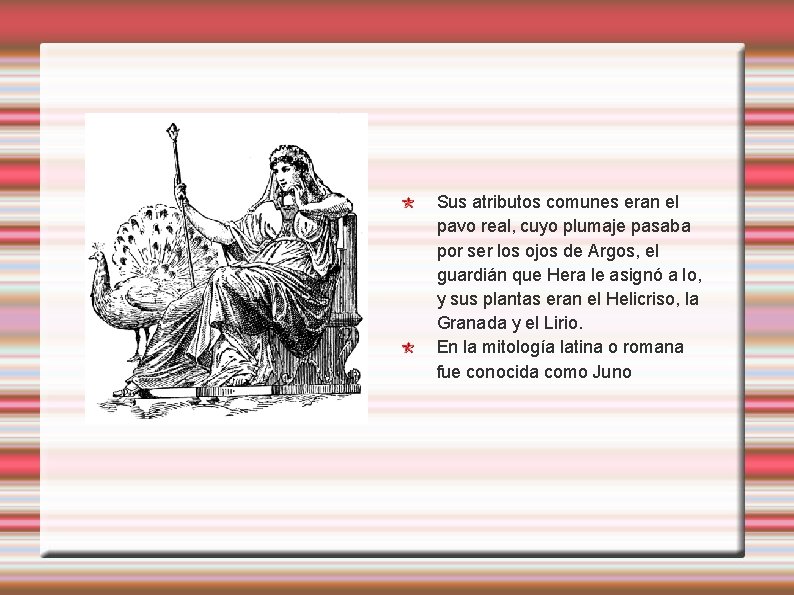 Sus atributos comunes eran el pavo real, cuyo plumaje pasaba por ser los ojos de Argos, el guardián que Hera le asignó a Io, y sus plantas eran el Helicriso, la Granada y el Lirio.

En la mitología latina o romana fue conocida como Juno